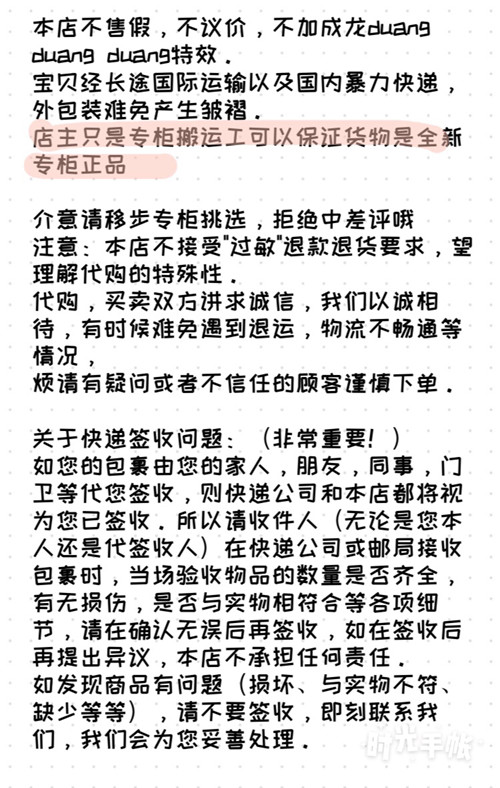 本店不售假，不议价，不加成龙duang duang duang特效．
宝贝经长途国际运输以及国内暴力快递，外包装难免产生皱褶．
店主只是专柜搬运工可以保证货物是全新专柜正品

介意请移步专柜挑选，拒绝中差评哦
注意：本店不接受"过敏"退款退货要求，望理解代购的特殊性．
代购，买卖双方讲求诚信，我们以诚相待，有时候难免遇到退运，物流不畅通等情况，
烦请有疑问或者不信任的顾客谨慎下单．

关于快递签收问题：（非常重要！）
如您的包裹由您的家人，朋友，同事，门卫等代您签收，则快递公司和本店都将视为您已签收．所以请收件人（无论是您本人还是代签收人）在快递公司或邮局接收包裹时，当场验收物品的数量是否齐全，有无损伤，是否与实物相符合等各项细节，请在确认无误后再签收，如在签收后再提出异议，本店不承担任何责任．
如发现商品有问题（损坏、与实物不符、缺少等等），请不要签收，即刻联系我们，我们会为您妥善处理．

时光手帐